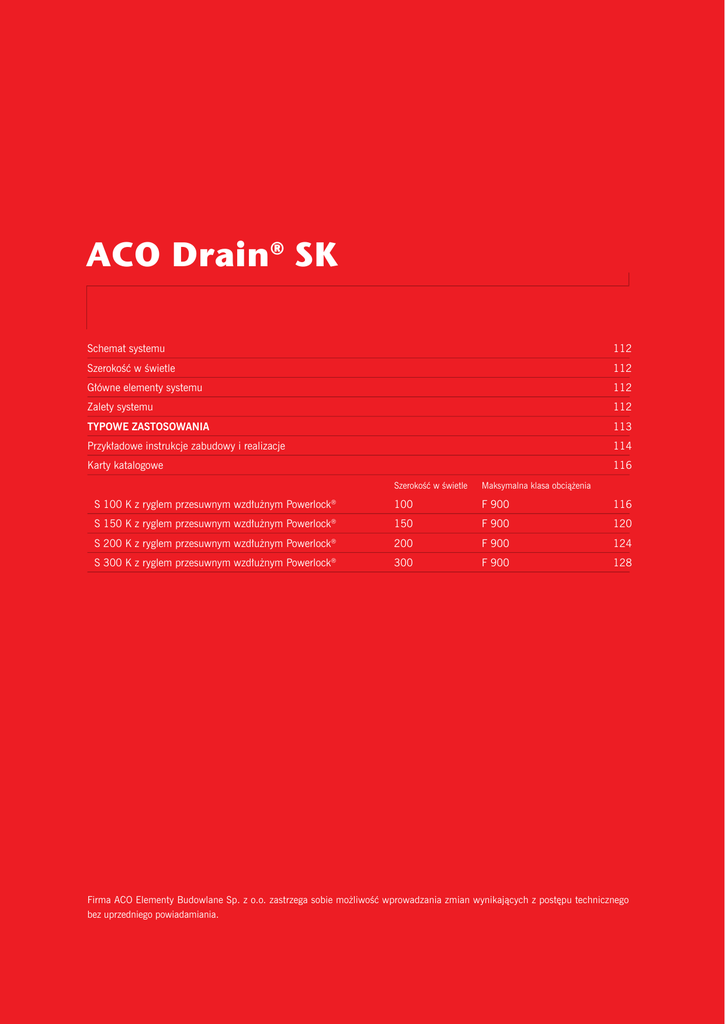 ACO Drain® SK

Schemat systemu 112
Szerokość w świetle 112
Główne elementy systemu 112
Zalety systemu 112
TYPOWE ZASTOSOWANIA 113
Przykładowe instrukcje zabudowy i realizacje 114
Karty katalogowe 116

| | Szerokość w świetle | Maksymalna klasa obciążenia | |
|---|---|---|---|
| S 100 K z ryglem przesuwnym wzdłużnym Powerlock® | 100 | F 900 | 116 |
| S 150 K z ryglem przesuwnym wzdłużnym Powerlock® | 150 | F 900 | 120 |
| S 200 K z ryglem przesuwnym wzdłużnym Powerlock® | 200 | F 900 | 124 |
| S 300 K z ryglem przesuwnym wzdłużnym Powerlock® | 300 | F 900 | 128 |

Firma ACO Elementy Budowlane Sp. z o.o. zastrzega sobie możliwość wprowadzania zmian wynikających z postępu technicznego bez uprzedniego powiadamiania.